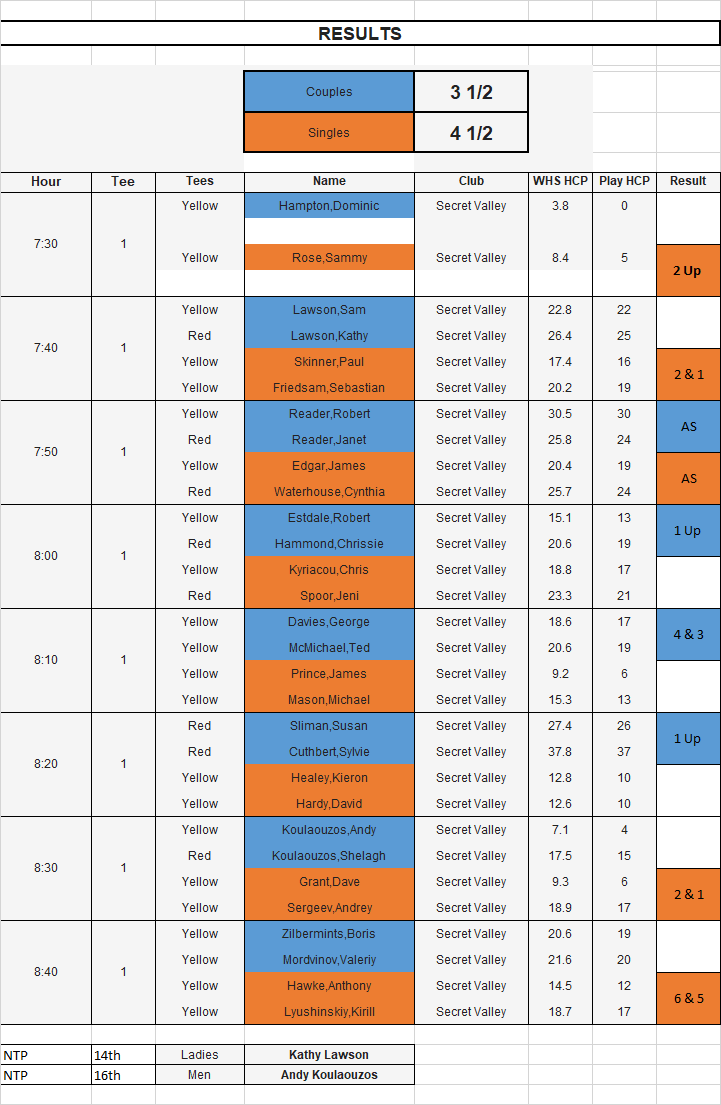 RESULTS

| Couples | 3 1/2 |
|---|---|
| Singles | 4 1/2 |

| Hour | Tee | Tees | Name | Club | WHS HCP | Play HCP | Result |
|---|---|---|---|---|---|---|---|
| 7:30 | 1 | Yellow | Hampton,Dominic | Secret Valley | 3.8 | 0 | |
| | | Yellow | Rose,Sammy | Secret Valley | 8.4 | 5 | 2 Up |
| 7:40 | 1 | Yellow | Lawson,Sam | Secret Valley | 22.8 | 22 | |
| | | Red | Lawson,Kathy | Secret Valley | 26.4 | 25 | |
| | | Yellow | Skinner,Paul | Secret Valley | 17.4 | 16 | 2 & 1 |
| | | Yellow | Friedsam,Sebastian | Secret Valley | 20.2 | 19 | |
| 7:50 | 1 | Yellow | Reader,Robert | Secret Valley | 30.5 | 30 | AS |
| | | Red | Reader,Janet | Secret Valley | 25.8 | 24 | |
| | | Yellow | Edgar,James | Secret Valley | 20.4 | 19 | AS |
| | | Red | Waterhouse,Cynthia | Secret Valley | 25.7 | 24 | |
| 8:00 | 1 | Yellow | Estdale,Robert | Secret Valley | 15.1 | 13 | 1 Up |
| | | Red | Hammond,Chrissie | Secret Valley | 20.6 | 19 | |
| | | Yellow | Kyriacou,Chris | Secret Valley | 18.8 | 17 | |
| | | Red | Spoor,Jeni | Secret Valley | 23.3 | 21 | |
| 8:10 | 1 | Yellow | Davies,George | Secret Valley | 18.6 | 17 | 4 & 3 |
| | | Yellow | McMichael,Ted | Secret Valley | 20.6 | 19 | |
| | | Yellow | Prince,James | Secret Valley | 9.2 | 6 | |
| | | Yellow | Mason,Michael | Secret Valley | 15.3 | 13 | |
| 8:20 | 1 | Red | Sliman,Susan | Secret Valley | 27.4 | 26 | 1 Up |
| | | Red | Cuthbert,Sylvie | Secret Valley | 37.8 | 37 | |
| | | Yellow | Healey,Kieron | Secret Valley | 12.8 | 10 | |
| | | Yellow | Hardy,David | Secret Valley | 12.6 | 10 | |
| 8:30 | 1 | Yellow | Koulaouzos,Andy | Secret Valley | 7.1 | 4 | |
| | | Red | Koulaouzos,Shelagh | Secret Valley | 17.5 | 15 | |
| | | Yellow | Grant,Dave | Secret Valley | 9.3 | 6 | 2 & 1 |
| | | Yellow | Sergeev,Andrey | Secret Valley | 18.9 | 17 | |
| 8:40 | 1 | Yellow | Zilbermints,Boris | Secret Valley | 20.6 | 19 | |
| | | Yellow | Mordvinov,Valeriy | Secret Valley | 21.6 | 20 | |
| | | Yellow | Hawke,Anthony | Secret Valley | 14.5 | 12 | 6 & 5 |
| | | Yellow | Lyushinskiy,Kirill | Secret Valley | 18.7 | 17 | |

| NTP | 14th | Ladies | Kathy Lawson |
|---|---|---|---|
| NTP | 16th | Men | Andy Koulaouzos |